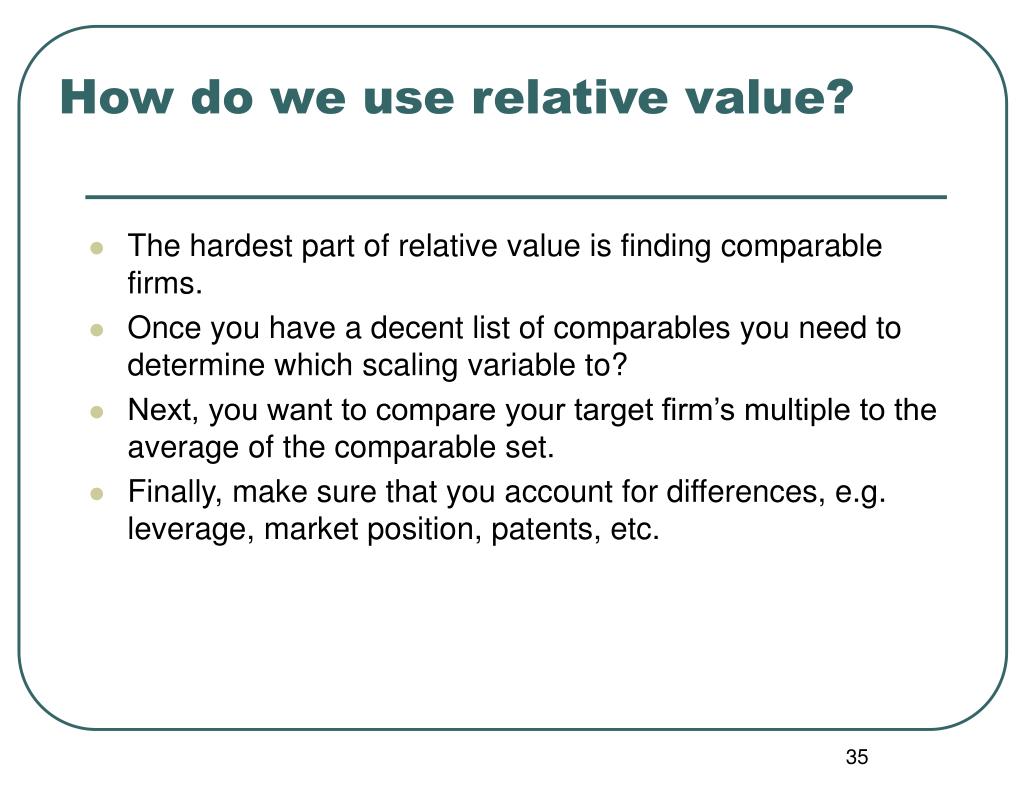 How do we use relative value?

- The hardest part of relative value is finding comparable firms.
- Once you have a decent list of comparables you need to determine which scaling variable to?
- Next, you want to compare your target firm’s multiple to the average of the comparable set.
- Finally, make sure that you account for differences, e.g. leverage, market position, patents, etc.

35